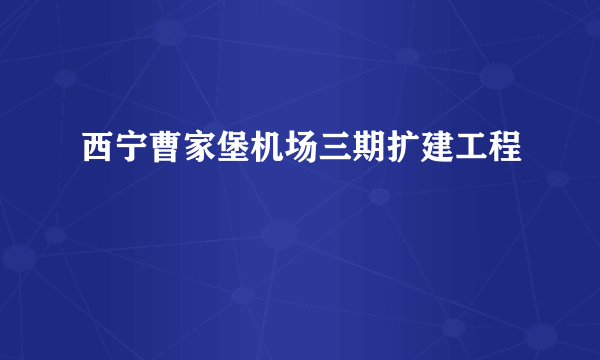 西宁曹家堡机场三期扩建工程